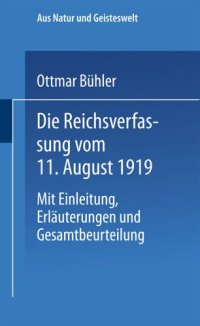 Aus Natur und Geisteswelt

Ottmar Bühler

Die Reichsverfassung vom 11. August 1919

Mit Einleitung, Erläuterungen und Gesamtbeurteilung